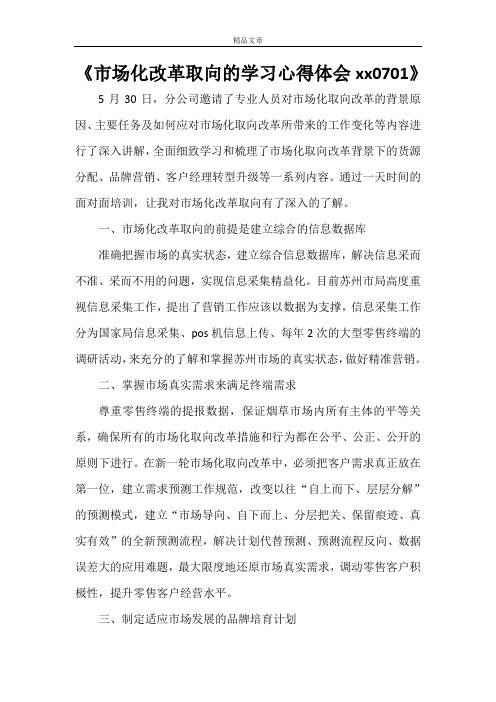 精品文章

《市场化改革取向的学习心得体会 xx0701》

5 月 30 日，分公司邀请了专业人员对市场化取向改革的背景原因、主要任务及如何应对市场化取向改革所带来的工作变化等内容进行了深入讲解，全面细致学习和梳理了市场化取向改革背景下的货源分配、品牌营销、客户经理转型升级等一系列内容。通过一天时间的面对面培训，让我对市场化改革取向有了深入的了解。

一、市场化改革取向的前提是建立综合的信息数据库

准确把握市场的真实状态，建立综合信息数据库，解决信息采而不准、采而不用的问题，实现信息采集精益化。目前苏州市局高度重视信息采集工作，提出了营销工作应该以数据为支撑，信息采集工作分为国家局信息采集、pos 机信息上传、每年 2 次的大型零售终端的调研活动，来充分的了解和掌握苏州市场的真实状态，做好精准营销。

二、掌握市场真实需求来满足终端需求

尊重零售终端的提报数据，保证烟草市场内所有主体的平等关系，确保所有的市场化取向改革措施和行为都在公平、公正、公开的原则下进行。在新一轮市场化取向改革中，必须把客户需求真正放在第一位，建立需求预测工作规范，改变以往“自上而下、层层分解”的预测模式，建立“市场导向、自下而上、分层把关、保留痕迹、真实有效”的全新预测流程，解决计划代替预测、预测流程反向、数据误差大的应用难题，最大限度地还原市场真实需求，调动零售客户积极性，提升零售客户经营水平。

三、制定适应市场发展的品牌培育计划